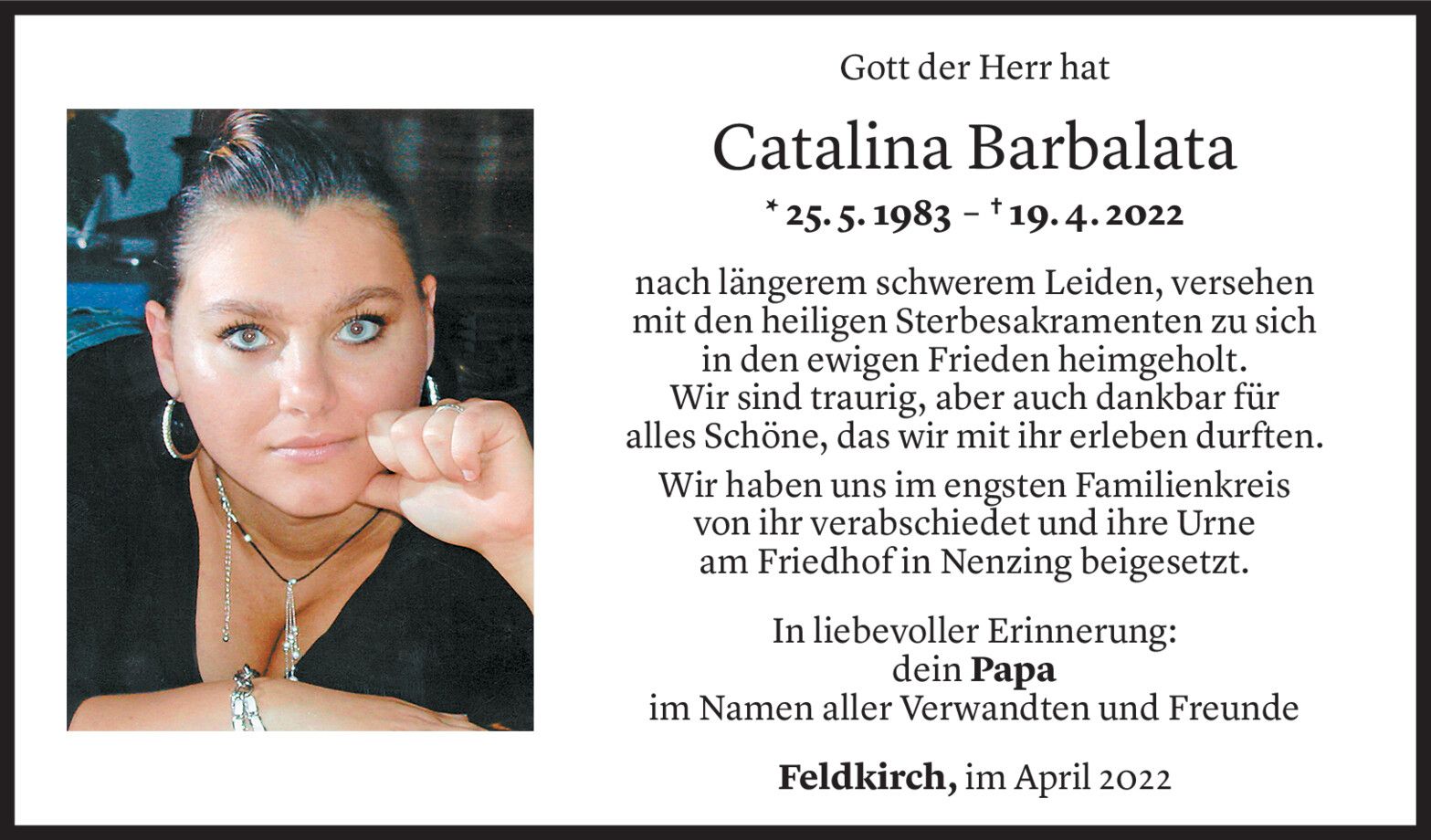 Gott der Herr hat

Catalina Barbalata

* 25. 5. 1983 – † 19. 4. 2022

nach längerem schwerem Leiden, versehen mit den heiligen Sterbesakramenten zu sich in den ewigen Frieden heimgeholt. Wir sind traurig, aber auch dankbar für alles Schöne, das wir mit ihr erleben durften.

Wir haben uns im engsten Familienkreis von ihr verabschiedet und ihre Urne am Friedhof in Nenzing beigesetzt.

In liebevoller Erinnerung:
dein Papa
im Namen aller Verwandten und Freunde

Feldkirch, im April 2022